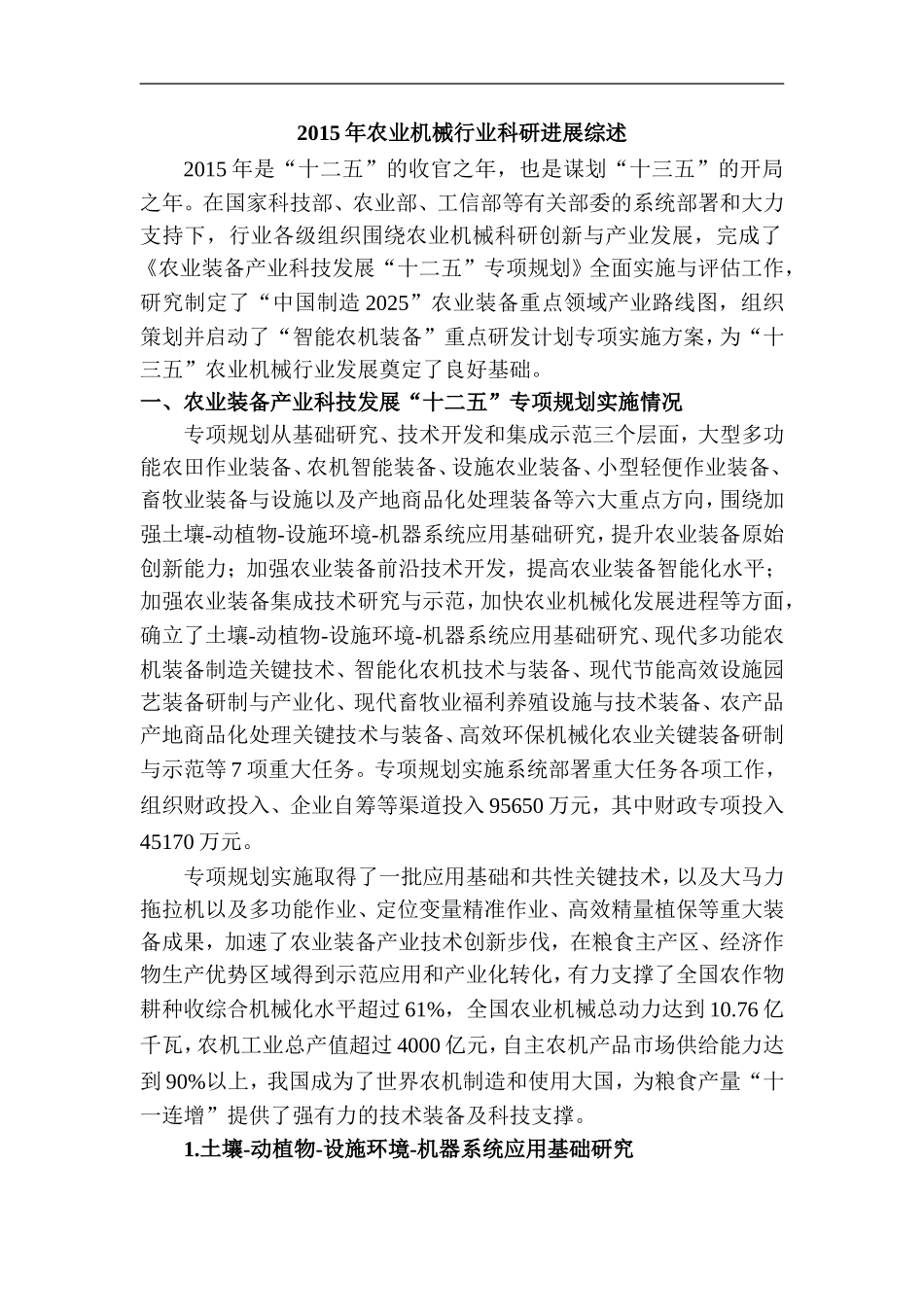 2015年农业机械行业科研进展综述

2015年是“十二五”的收官之年，也是谋划“十三五”的开局之年。在国家科技部、农业部、工信部等有关部委的系统部署和大力支持下，行业各级组织围绕农业机械科研创新与产业发展，完成了《农业装备产业科技发展“十二五”专项规划》全面实施与评估工作，研究制定了“中国制造2025”农业装备重点领域产业路线图，组织策划并启动了“智能农机装备”重点研发计划专项实施方案，为“十三五”农业机械行业发展奠定了良好基础。

一、农业装备产业科技发展“十二五”专项规划实施情况

专项规划从基础研究、技术开发和集成示范三个层面，大型多功能农田作业装备、农机智能装备、设施农业装备、小型轻便作业装备、畜牧业装备与设施以及产地商品化处理装备等六大重点方向，围绕加强土壤-动植物-设施环境-机器系统应用基础研究，提升农业装备原始创新能力；加强农业装备前沿技术开发，提高农业装备智能化水平；加强农业装备集成技术研究与示范，加快农业机械化发展进程等方面，确立了土壤-动植物-设施环境-机器系统应用基础研究、现代多功能农机装备制造关键技术、智能化农机技术与装备、现代节能高效设施园艺装备研制与产业化、现代畜牧业福利养殖设施与技术装备、农产品产地商品化处理关键技术与装备、高效环保机械化农业关键装备研制与示范等7项重大任务。专项规划实施系统部署重大任务各项工作，组织财政投入、企业自筹等渠道投入95650万元，其中财政专项投入45170万元。

专项规划实施取得了一批应用基础和共性关键技术，以及大马力拖拉机以及多功能作业、定位变量精准作业、高效精量植保等重大装备成果，加速了农业装备产业技术创新步伐，在粮食主产区、经济作物生产优势区域得到示范应用和产业化转化，有力支撑了全国农作物耕种收综合机械化水平超过61%，全国农业机械总动力达到10.76亿千瓦，农机工业总产值超过4000亿元，自主农机产品市场供给能力达到90%以上，我国成为了世界农机制造和使用大国，为粮食产量“十一连增”提供了强有力的技术装备及科技支撑。

1.土壤-动植物-设施环境-机器系统应用基础研究